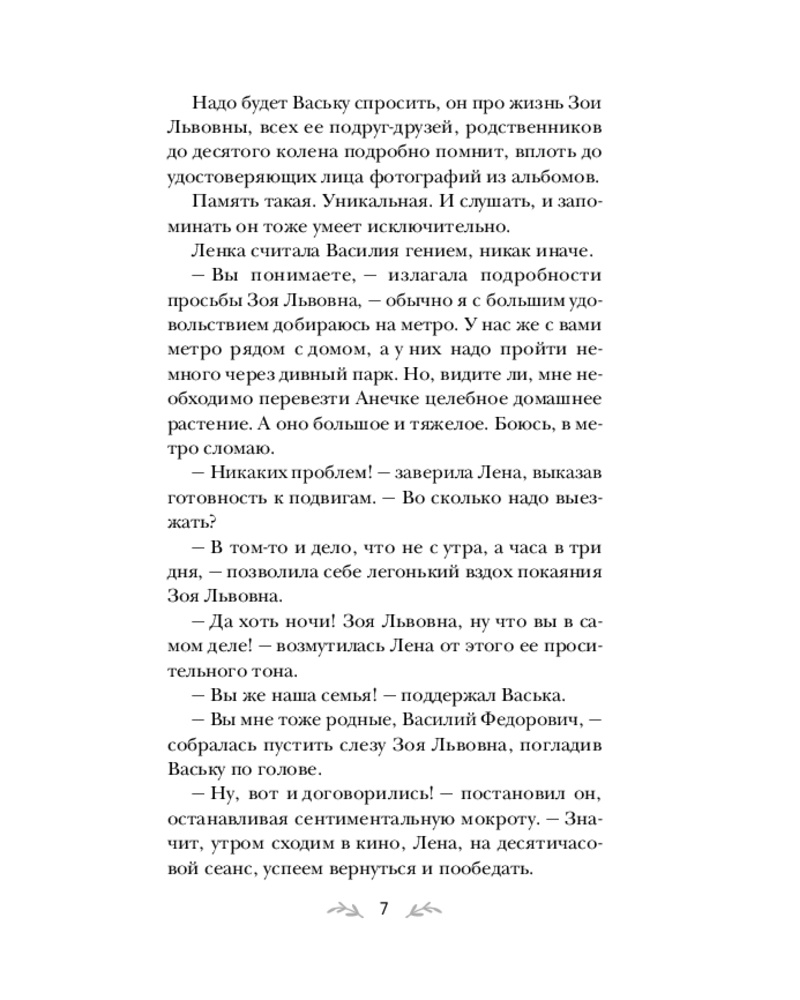 Надо будет Ваську спросить, он про жизнь Зои Львовны, всех ее подруг-друзей, родственников до десятого колена подробно помнит, вплоть до удостоверяющих лица фотографий из альбомов.

Память такая. Уникальная. И слушать, и запоминать он тоже умеет исключительно.

Ленка считала Василия гением, никак иначе.

— Вы понимаете, — излагала подробности просьбы Зоя Львовна, — обычно я с большим удовольствием добираюсь на метро. У нас же с вами метро рядом с домом, а у них надо пройти немного через дивный парк. Но, видите ли, мне необходимо перевезти Анечке целебное домашнее растение. А оно большое и тяжелое. Боюсь, в метро сломаю.

— Никаких проблем! — заверила Лена, выказав готовность к подвигам. — Во сколько надо выезжать?

— В том-то и дело, что не с утра, а часа в три дня, — позволила себе легонький вздох покаяния Зоя Львовна.

— Да хоть ночи! Зоя Львовна, ну что вы в самом деле! — возмутилась Лена от этого ее просительного тона.

— Вы же наша семья! — поддержал Васька.

— Вы мне тоже родные, Василий Федорович, — собралась пустить слезу Зоя Львовна, погладив Ваську по голове.

— Ну, вот и договорились! — постановил он, останавливая сентиментальную мокроту. — Значит, утром сходим в кино, Лена, на десятичасовой сеанс, успеем вернуться и пообедать.

7